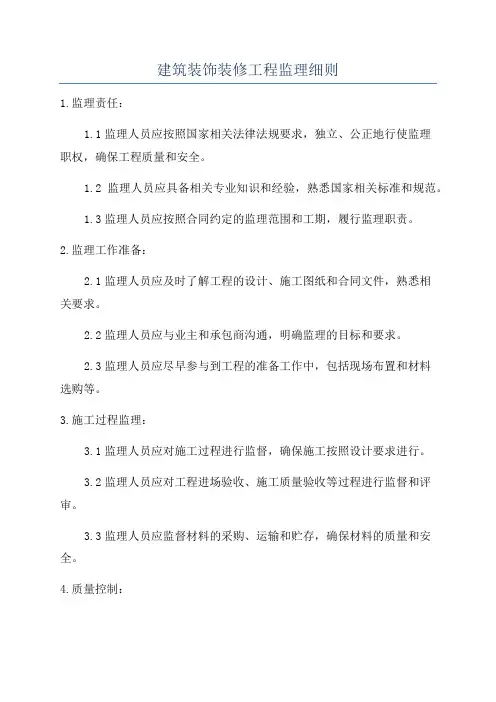 建筑装饰装修工程监理细则

1.监理责任：

1.1监理人员应按照国家相关法律法规要求，独立、公正地行使监理职权，确保工程质量和安全。

1.2 监理人员应具备相关专业知识和经验，熟悉国家相关标准和规范。

1.3监理人员应按照合同约定的监理范围和工期，履行监理职责。

2.监理工作准备：

2.1监理人员应及时了解工程的设计、施工图纸和合同文件，熟悉相关要求。

2.2监理人员应与业主和承包商沟通，明确监理的目标和要求。

2.3监理人员应尽早参与到工程的准备工作中，包括现场布置和材料选购等。

3.施工过程监理：

3.1监理人员应对施工过程进行监督，确保施工按照设计要求进行。

3.2监理人员应对工程进场验收、施工质量验收等过程进行监督和评审。

3.3监理人员应监督材料的采购、运输和贮存，确保材料的质量和安全。

4.质量控制：